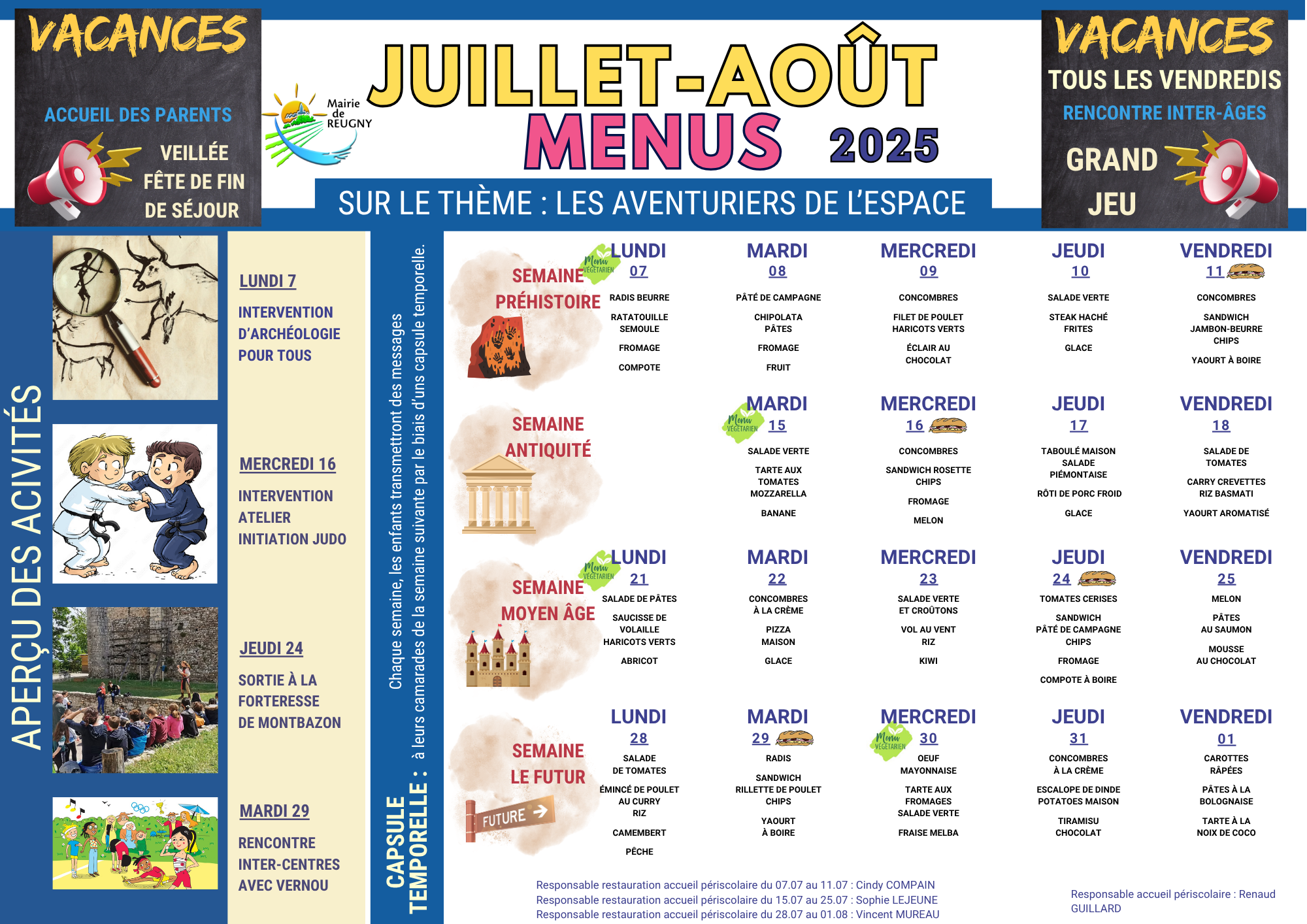 VACANCES

ACCUEIL DES PARENTS

VEILLÉE FÊTE DE FIN DE SÉJOUR

Mairie de REUGNY

JUILLET-AOÛT
MENUS 2025

SUR LE THÈME : LES AVENTURIERS DE L'ESPACE

VACANCES
TOUS LES VENDREDIS
RENCONTRE INTER-ÂGES
GRAND JEU

APERÇU DES ACIVITÉS

LUNDI 7
INTERVENTION D'ARCHÉOLOGIE POUR TOUS

MERCREDI 16
INTERVENTION ATELIER INITIATION JUDO

JEUDI 24
SORTIE À LA FORTERESSE DE MONTBAZON

MARDI 29
RENCONTRE INTER-CENTRES AVEC VERNOU

CAPSULE TEMPORELLE : Chaque semaine, les enfants transmettront des messages à leurs camarades de la semaine suivante par le biais d'uns capsule temporelle.

SEMAINE PRÉHISTOIRE

Menu VÉGÉTARIEN
LUNDI 07
RADIS BEURRE
RATATOUILLE
SEMOULE
FROMAGE
COMPOTE

MARDI 08
PÂTÉ DE CAMPAGNE
CHIPOLATA
PÂTES
FROMAGE
FRUIT

MERCREDI 09
CONCOMBRES
FILET DE POULET
HARICOTS VERTS
ÉCLAIR AU CHOCOLAT

JEUDI 10
SALADE VERTE
STEAK HACHÉ
FRITES
GLACE

VENDREDI 11
CONCOMBRES
SANDWICH JAMBON-BEURRE
CHIPS
YAOURT À BOIRE

SEMAINE ANTIQUITÉ

Menu VÉGÉTARIEN
MARDI 15
SALADE VERTE
TARTE AUX TOMATES MOZZARELLA
BANANE

MERCREDI 16
CONCOMBRES
SANDWICH ROSETTE
CHIPS
FROMAGE
MELON

JEUDI 17
TABOULÉ MAISON
SALADE PIÉMONTAISE
RÔTI DE PORC FROID
GLACE

VENDREDI 18
SALADE DE TOMATES
CARRY CREVETTES
RIZ BASMATI
YAOURT AROMATISÉ

SEMAINE MOYEN ÂGE

Menu VÉGÉTARIEN
LUNDI 21
SALADE DE PÂTES
SAUCISSE DE VOLAILLE
HARICOTS VERTS
ABRICOT

MARDI 22
CONCOMBRES À LA CRÈME
PIZZA MAISON
GLACE

MERCREDI 23
SALADE VERTE ET CROÛTONS
VOL AU VENT
RIZ
KIWI

JEUDI 24
TOMATES CERISES
SANDWICH PÂTÉ DE CAMPAGNE
CHIPS
FROMAGE
COMPOTE À BOIRE

VENDREDI 25
MELON
PÂTES AU SAUMON
MOUSSE AU CHOCOLAT

SEMAINE LE FUTUR
FUTURE

LUNDI 28
SALADE DE TOMATES
ÉMINCÉ DE POULET AU CURRY
RIZ
CAMEMBERT
PÊCHE

MARDI 29
RADIS
SANDWICH RILLETTE DE POULET
CHIPS
YAOURT À BOIRE

Menu VÉGÉTARIEN
MERCREDI 30
OEUF MAYONNAISE
TARTE AUX FROMAGES
SALADE VERTE
FRAISE MELBA

JEUDI 31
CONCOMBRES À LA CRÈME
ESCALOPE DE DINDE
POTATOES MAISON
TIRAMISU CHOCOLAT

VENDREDI 01
CAROTTES RÂPÉES
PÂTES À LA BOLOGNAISE
TARTE À LA NOIX DE COCO

Responsable restauration accueil périscolaire du 07.07 au 11.07 : Cindy COMPAIN
Responsable restauration accueil périscolaire du 15.07 au 25.07 : Sophie LEJEUNE
Responsable restauration accueil périscolaire du 28.07 au 01.08 : Vincent MUREAU

Responsable accueil périscolaire : Renaud GUILLARD